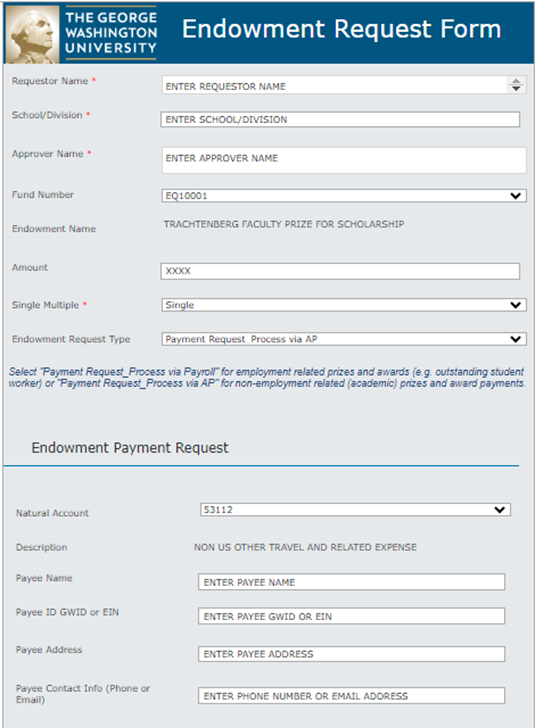 THE GEORGE WASHINGTON UNIVERSITY

Endowment Request Form

Requestor Name * ENTER REQUESTOR NAME

School/Division * ENTER SCHOOL/DIVISION

Approver Name * ENTER APPROVER NAME

Fund Number EQ10001

Endowment Name TRACHTENBERG FACULTY PRIZE FOR SCHOLARSHIP

Amount XXXX

Single Multiple * Single

Endowment Request Type Payment Request_Process via AP

Select "Payment Request_Process via Payroll" for employment related prizes and awards (e.g. outstanding student worker) or "Payment Request_Process via AP" for non-employment related (academic) prizes and award payments.

Endowment Payment Request

Natural Account 53112

Description NON US OTHER TRAVEL AND RELATED EXPENSE

Payee Name ENTER PAYEE NAME

Payee ID GWID or EIN ENTER PAYEE GWID OR EIN

Payee Address ENTER PAYEE ADDRESS

Payee Contact Info (Phone or Email) ENTER PHONE NUMBER OR EMAIL ADDRESS